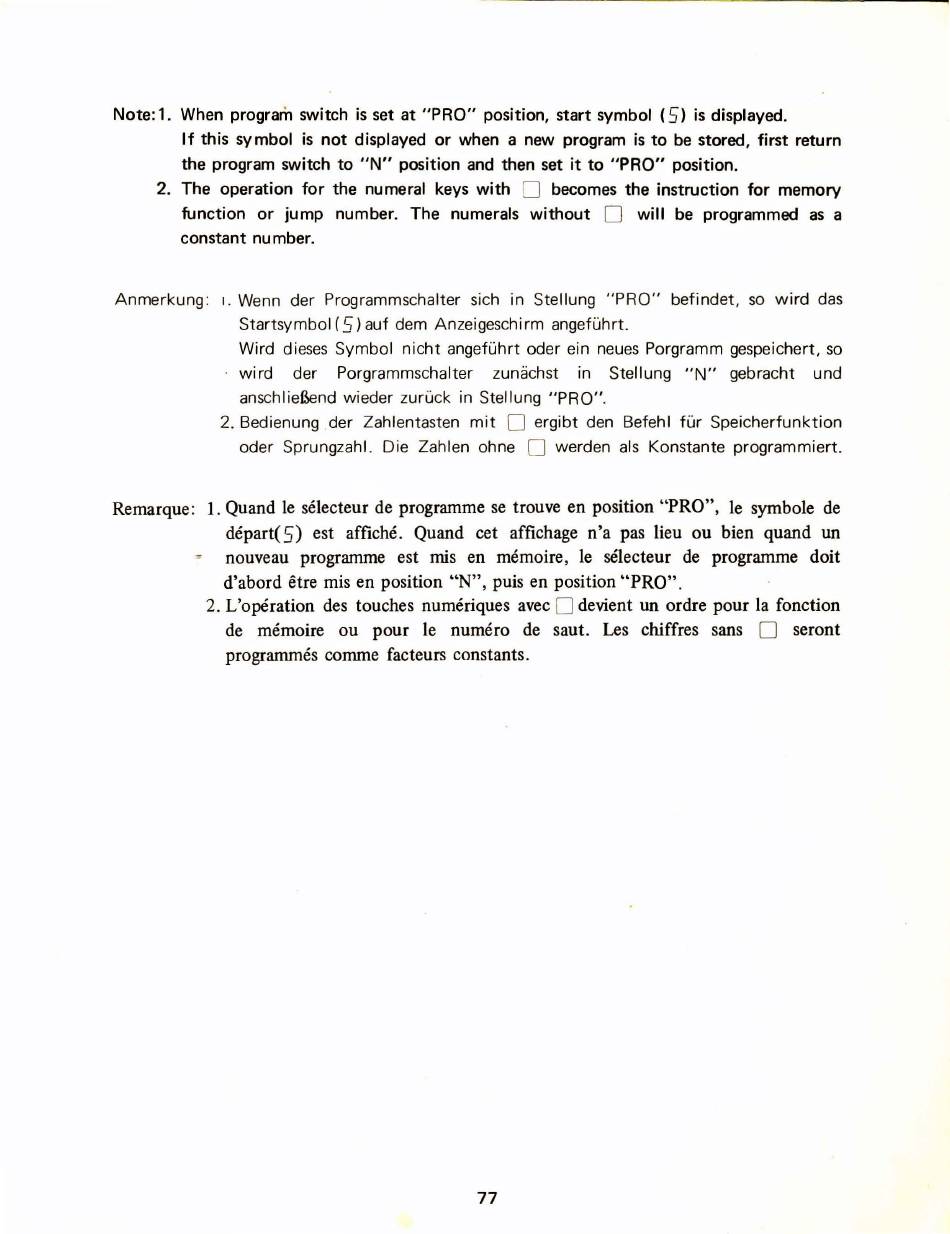 Note: 1. When program switch is set at "PRO" position, start symbol (5) is displayed. If this symbol is not displayed or when a new program is to be stored, first return the program switch to "N" position and then set it to "PRO" position.

2. The operation for the numeral keys with □ becomes the instruction for memory function or jump number. The numerals without □ will be programmed as a constant number.

Anmerkung: 1. Wenn der Programmschalter sich in Stellung "PRO" befindet, so wird das Startsymbol (5) auf dem Anzeigeschirm angeführt. Wird dieses Symbol nicht angeführt oder ein neues Porgramm gespeichert, so wird der Porgrammschalter zunächst in Stellung "N" gebracht und anschließend wieder zurück in Stellung "PRO".

2. Bedienung der Zahlentasten mit □ ergibt den Befehl für Speicherfunktion oder Sprungzahl. Die Zahlen ohne □ werden als Konstante programmiert.

Remarque: 1. Quand le sélecteur de programme se trouve en position "PRO", le symbole de départ(5) est affiché. Quand cet affichage n'a pas lieu ou bien quand un nouveau programme est mis en mémoire, le sélecteur de programme doit d'abord être mis en position "N", puis en position "PRO".

2. L'opération des touches numériques avec □ devient un ordre pour la fonction de mémoire ou pour le numéro de saut. Les chiffres sans □ seront programmés comme facteurs constants.

77